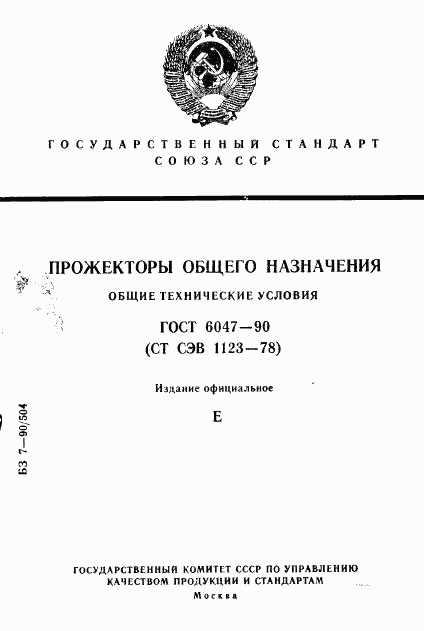 ГОСУДАРСТВЕННЫЙ СТАНДАРТ
СОЮЗА ССР

ПРОЖЕКТОРЫ ОБЩЕГО НАЗНАЧЕНИЯ

ОБЩИЕ ТЕХНИЧЕСКИЕ УСЛОВИЯ

ГОСТ 6047—90
(СТ СЭВ 1123—78)

Издание официальное

Е

БЗ 7—90/504

ГОСУДАРСТВЕННЫЙ КОМИТЕТ СССР ПО УПРАВЛЕНИЮ
КАЧЕСТВОМ ПРОДУКЦИИ И СТАНДАРТАМ
Москва